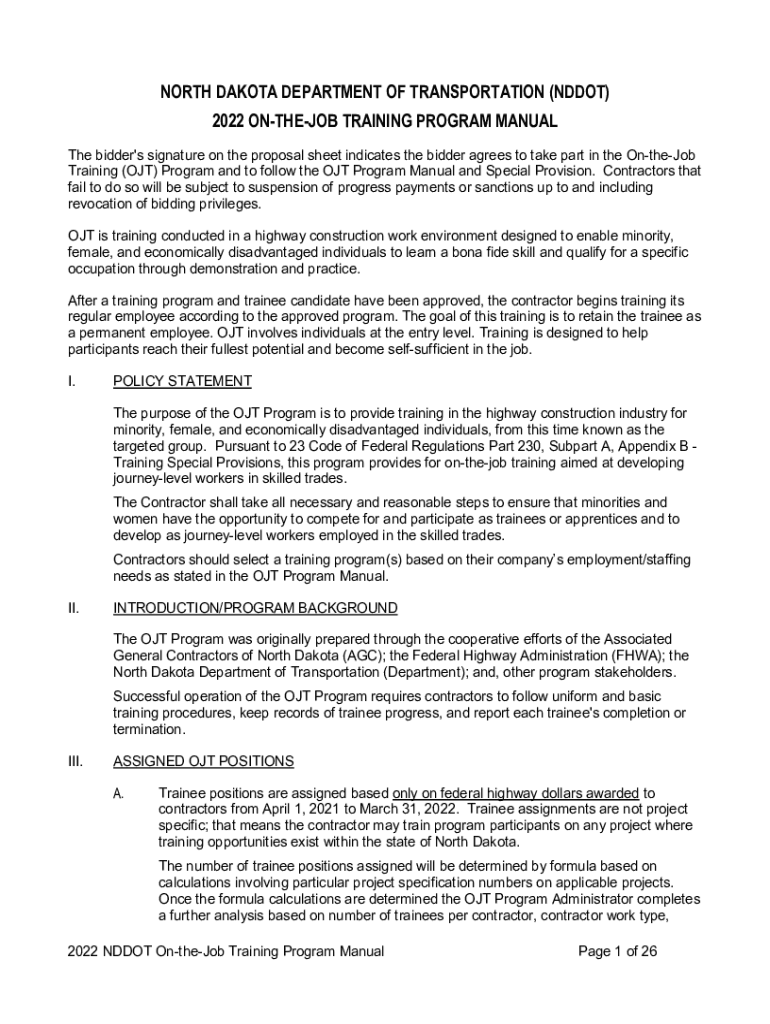 NORTH DAKOTA DEPARTMENT OF TRANSPORTATION (NDDOT)

2022 ON-THE-JOB TRAINING PROGRAM MANUAL

The bidder's signature on the proposal sheet indicates the bidder agrees to take part in the On-the-Job Training (OJT) Program and to follow the OJT Program Manual and Special Provision. Contractors that fail to do so will be subject to suspension of progress payments or sanctions up to and including revocation of bidding privileges.

OJT is training conducted in a highway construction work environment designed to enable minority, female, and economically disadvantaged individuals to learn a bona fide skill and qualify for a specific occupation through demonstration and practice.

After a training program and trainee candidate have been approved, the contractor begins training its regular employee according to the approved program. The goal of this training is to retain the trainee as a permanent employee. OJT involves individuals at the entry level. Training is designed to help participants reach their fullest potential and become self-sufficient in the job.

I. POLICY STATEMENT

The purpose of the OJT Program is to provide training in the highway construction industry for minority, female, and economically disadvantaged individuals, from this time known as the targeted group. Pursuant to 23 Code of Federal Regulations Part 230, Subpart A, Appendix B - Training Special Provisions, this program provides for on-the-job training aimed at developing journey-level workers in skilled trades.

The Contractor shall take all necessary and reasonable steps to ensure that minorities and women have the opportunity to compete for and participate as trainees or apprentices and to develop as journey-level workers employed in the skilled trades.

Contractors should select a training program(s) based on their company's employment/staffing needs as stated in the OJT Program Manual.

II. INTRODUCTION/PROGRAM BACKGROUND

The OJT Program was originally prepared through the cooperative efforts of the Associated General Contractors of North Dakota (AGC); the Federal Highway Administration (FHWA); the North Dakota Department of Transportation (Department); and, other program stakeholders.

Successful operation of the OJT Program requires contractors to follow uniform and basic training procedures, keep records of trainee progress, and report each trainee's completion or termination.

III. ASSIGNED OJT POSITIONS

A. Trainee positions are assigned based only on federal highway dollars awarded to contractors from April 1, 2021 to March 31, 2022. Trainee assignments are not project specific; that means the contractor may train program participants on any project where training opportunities exist within the state of North Dakota.

The number of trainee positions assigned will be determined by formula based on calculations involving particular project specification numbers on applicable projects. Once the formula calculations are determined the OJT Program Administrator completes a further analysis based on number of trainees per contractor, contractor work type,

2022 NDDOT On-the-Job Training Program Manual Page 1 of 26